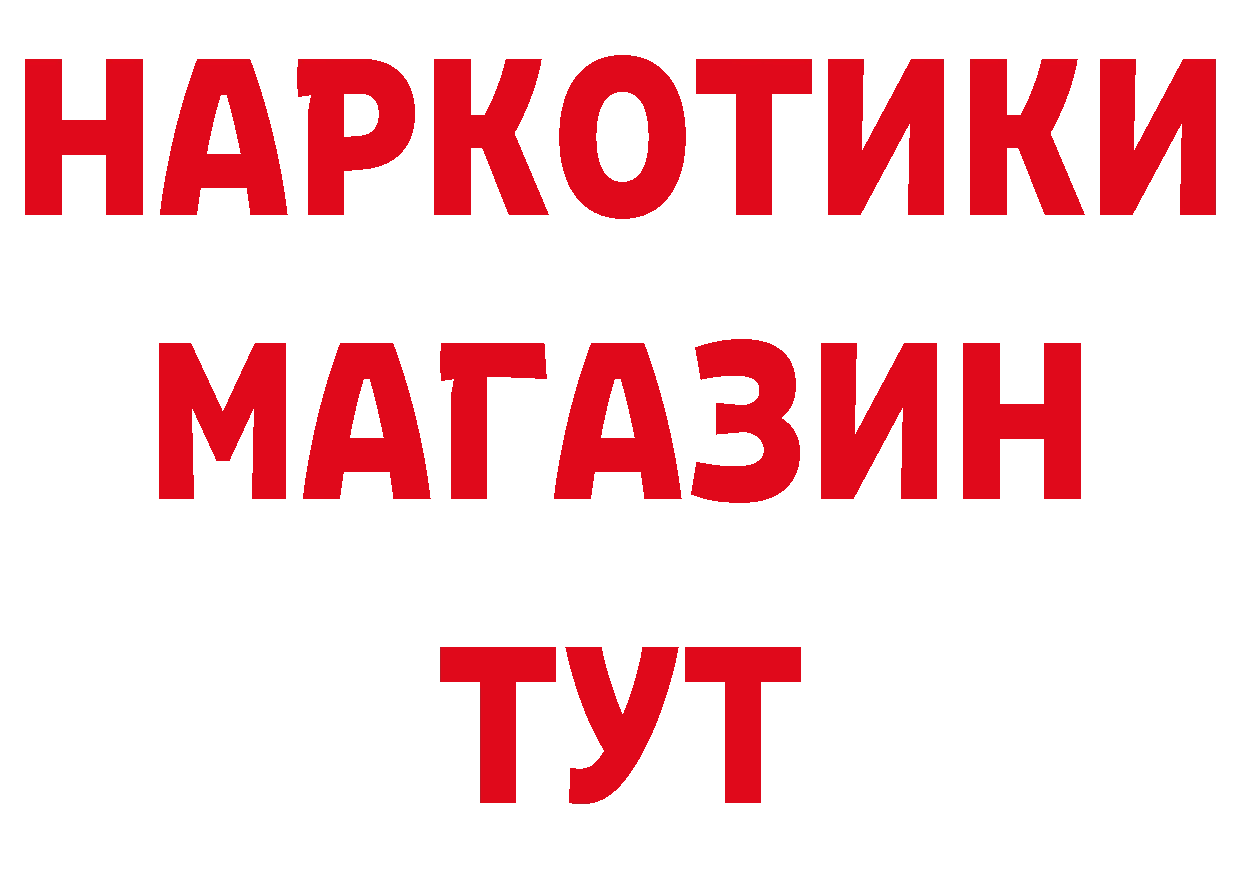 НАРКОТИКИ
МАГАЗИН
ТУТ